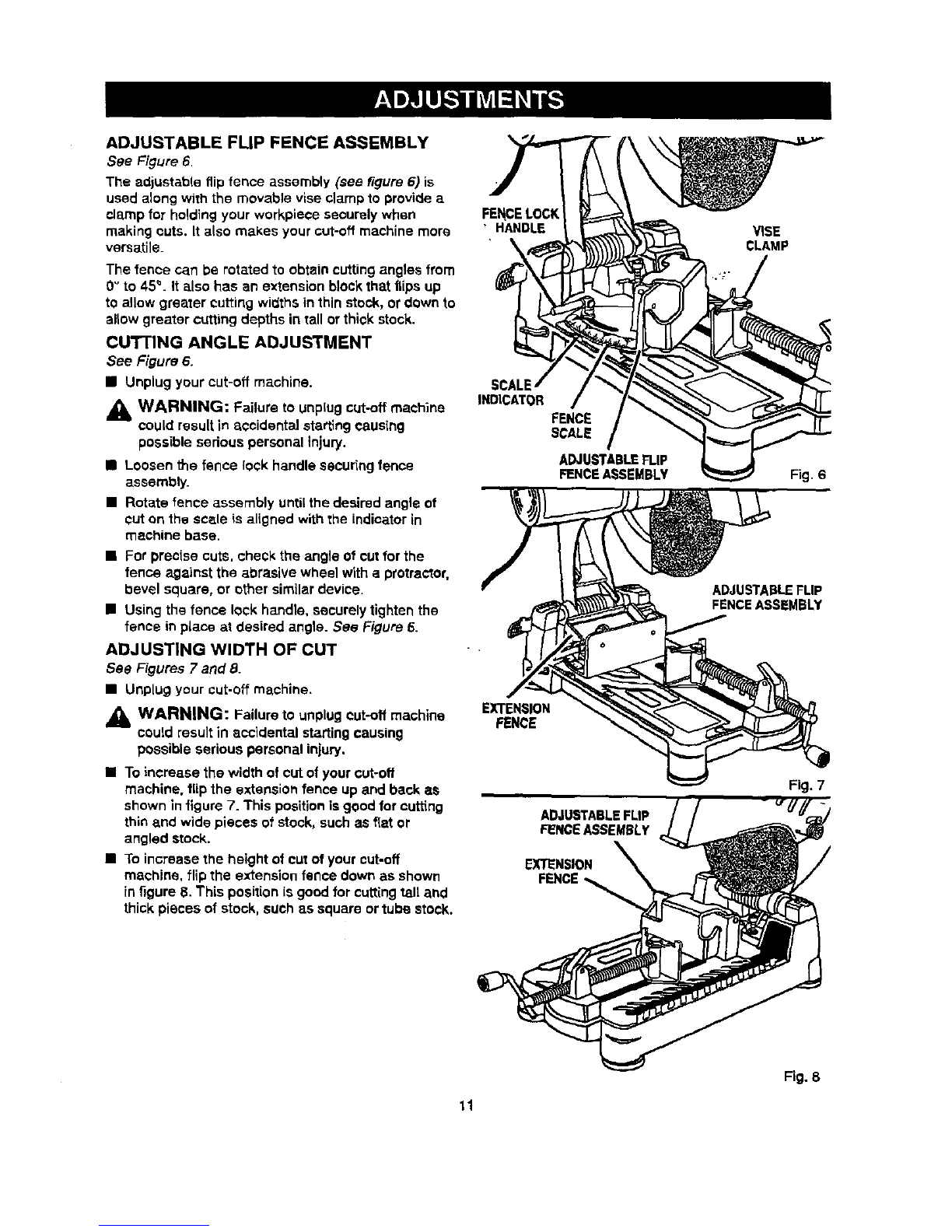 ADJUSTMENTS

ADJUSTABLE FLIP FENCE ASSEMBLY
See Figure 6.

The adjustable flip fence assembly (see figure 6) is used along with the movable vise clamp to provide a clamp for holding your workpiece securely when making cuts. It also makes your cut-off machine more versatile.

The fence can be rotated to obtain cutting angles from 0° to 45°. It also has an extension block that flips up to allow greater cutting widths in thin stock, or down to allow greater cutting depths in tall or thick stock.

CUTTING ANGLE ADJUSTMENT
See Figure 6.

■ Unplug your cut-off machine.

WARNING: Failure to unplug cut-off machine could result in accidental starting causing possible serious personal injury.

■ Loosen the fence lock handle securing fence assembly.

■ Rotate fence assembly until the desired angle of cut on the scale is aligned with the indicator in machine base.

■ For precise cuts, check the angle of cut for the fence against the abrasive wheel with a protractor, bevel square, or other similar device.

■ Using the fence lock handle, securely tighten the fence in place at desired angle. See Figure 6.

ADJUSTING WIDTH OF CUT
See Figures 7 and 8.

■ Unplug your cut-off machine.

WARNING: Failure to unplug cut-off machine could result in accidental starting causing possible serious personal injury.

■ To increase the width of cut of your cut-off machine, flip the extension fence up and back as shown in figure 7. This position is good for cutting thin and wide pieces of stock, such as flat or angled stock.

■ To increase the height of cut of your cut-off machine, flip the extension fence down as shown in figure 8. This position is good for cutting tall and thick pieces of stock, such as square or tube stock.

FENCE LOCK HANDLE
VISE CLAMP
SCALE INDICATOR
FENCE SCALE
ADJUSTABLE FLIP FENCE ASSEMBLY
Fig. 6

ADJUSTABLE FLIP FENCE ASSEMBLY
EXTENSION FENCE
Fig. 7

ADJUSTABLE FLIP FENCE ASSEMBLY
EXTENSION FENCE
Fig. 8

11